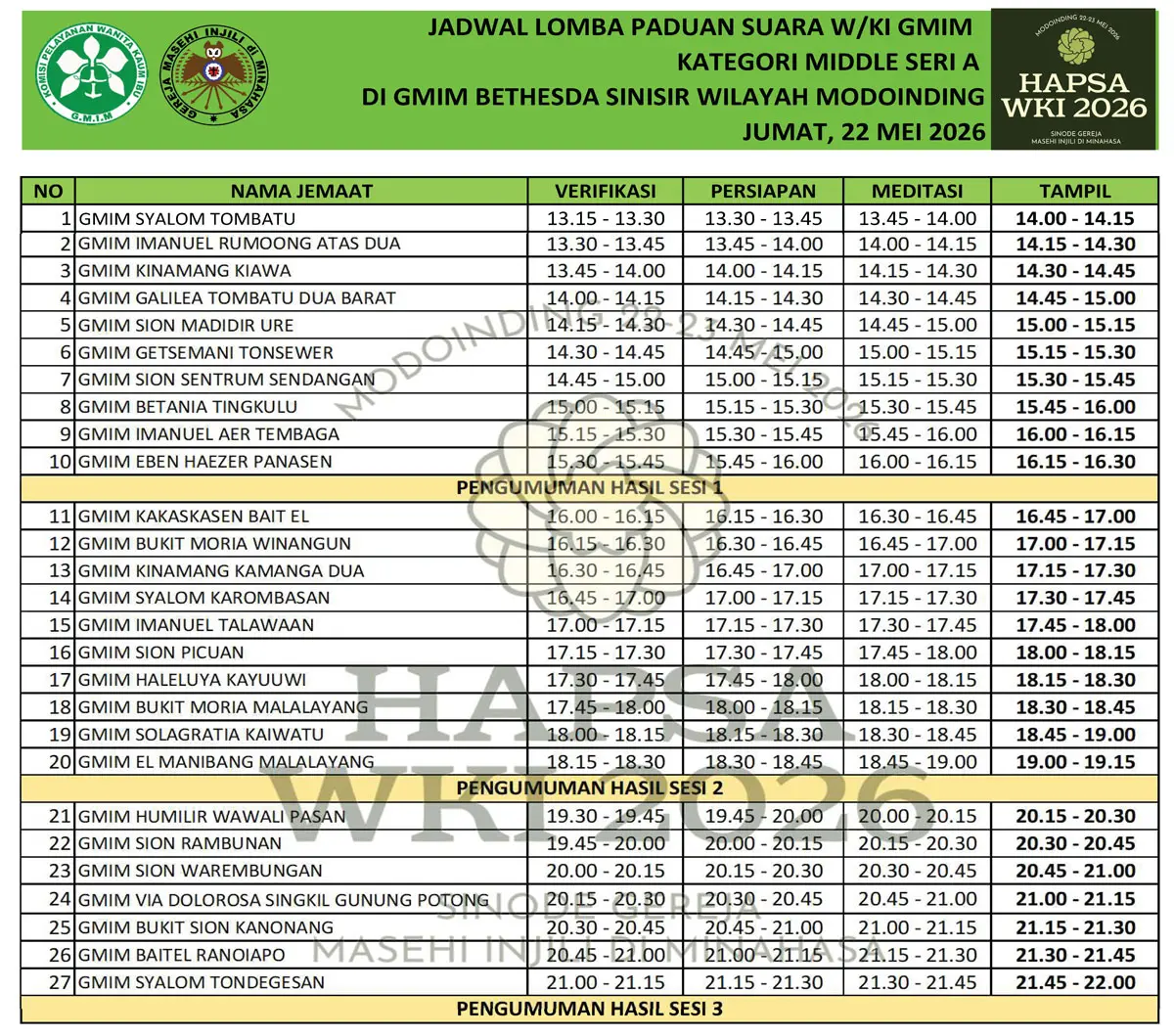 KOMISI PELAYANAN WANITA KAUM IBU G.M.I.M

GEREJA MASEHI INJILI di MINAHASA

JADWAL LOMBA PADUAN SUARA W/KI GMIM
KATEGORI MIDDLE SERI A
DI GMIM BETHESDA SINISIR WILAYAH MODOINDING
JUMAT, 22 MEI 2026

MODOINDING 22-23 MEI 2026
HAPSA WKI 2026
SINODE GEREJA MASEHI INJILI DI MINAHASA

| NO | NAMA JEMAAT | VERIFIKASI | PERSIAPAN | MEDITASI | TAMPIL |
|---|---|---|---|---|---|
| 1 | GMIM SYALOM TOMBATU | 13.15 - 13.30 | 13.30 - 13.45 | 13.45 - 14.00 | 14.00 - 14.15 |
| 2 | GMIM IMANUEL RUMOONG ATAS DUA | 13.30 - 13.45 | 13.45 - 14.00 | 14.00 - 14.15 | 14.15 - 14.30 |
| 3 | GMIM KINAMANG KIAWA | 13.45 - 14.00 | 14.00 - 14.15 | 14.15 - 14.30 | 14.30 - 14.45 |
| 4 | GMIM GALILEA TOMBATU DUA BARAT | 14.00 - 14.15 | 14.15 - 14.30 | 14.30 - 14.45 | 14.45 - 15.00 |
| 5 | GMIM SION MADIDIR URE | 14.15 - 14.30 | 14.30 - 14.45 | 14.45 - 15.00 | 15.00 - 15.15 |
| 6 | GMIM GETSEMANI TONSEWER | 14.30 - 14.45 | 14.45 - 15.00 | 15.00 - 15.15 | 15.15 - 15.30 |
| 7 | GMIM SION SENTRUM SENDANGAN | 14.45 - 15.00 | 15.00 - 15.15 | 15.15 - 15.30 | 15.30 - 15.45 |
| 8 | GMIM BETANIA TINGKULU | 15.00 - 15.15 | 15.15 - 15.30 | 15.30 - 15.45 | 15.45 - 16.00 |
| 9 | GMIM IMANUEL AER TEMBAGA | 15.15 - 15.30 | 15.30 - 15.45 | 15.45 - 16.00 | 16.00 - 16.15 |
| 10 | GMIM EBEN HAEZER PANASEN | 15.30 - 15.45 | 15.45 - 16.00 | 16.00 - 16.15 | 16.15 - 16.30 |
| PENGUMUMAN HASIL SESI 1 | | | | | |
| 11 | GMIM KAKASKASEN BAIT EL | 16.00 - 16.15 | 16.15 - 16.30 | 16.30 - 16.45 | 16.45 - 17.00 |
| 12 | GMIM BUKIT MORIA WINANGUN | 16.15 - 16.30 | 16.30 - 16.45 | 16.45 - 17.00 | 17.00 - 17.15 |
| 13 | GMIM KINAMANG KAMANGA DUA | 16.30 - 16.45 | 16.45 - 17.00 | 17.00 - 17.15 | 17.15 - 17.30 |
| 14 | GMIM SYALOM KAROMBASAN | 16.45 - 17.00 | 17.00 - 17.15 | 17.15 - 17.30 | 17.30 - 17.45 |
| 15 | GMIM IMANUEL TALAWAAN | 17.00 - 17.15 | 17.15 - 17.30 | 17.30 - 17.45 | 17.45 - 18.00 |
| 16 | GMIM SION PICUAN | 17.15 - 17.30 | 17.30 - 17.45 | 17.45 - 18.00 | 18.00 - 18.15 |
| 17 | GMIM HALELUYA KAYUUWI | 17.30 - 17.45 | 17.45 - 18.00 | 18.00 - 18.15 | 18.15 - 18.30 |
| 18 | GMIM BUKIT MORIA MALALAYANG | 17.45 - 18.00 | 18.00 - 18.15 | 18.15 - 18.30 | 18.30 - 18.45 |
| 19 | GMIM SOLAGRATIA KAIWATU | 18.00 - 18.15 | 18.15 - 18.30 | 18.30 - 18.45 | 18.45 - 19.00 |
| 20 | GMIM EL MANIBANG MALALAYANG | 18.15 - 18.30 | 18.30 - 18.45 | 18.45 - 19.00 | 19.00 - 19.15 |
| PENGUMUMAN HASIL SESI 2 | | | | | |
| 21 | GMIM HUMILIR WAWALI PASAN | 19.30 - 19.45 | 19.45 - 20.00 | 20.00 - 20.15 | 20.15 - 20.30 |
| 22 | GMIM SION RAMBUNAN | 19.45 - 20.00 | 20.00 - 20.15 | 20.15 - 20.30 | 20.30 - 20.45 |
| 23 | GMIM SION WAREMBUNGAN | 20.00 - 20.15 | 20.15 - 20.30 | 20.30 - 20.45 | 20.45 - 21.00 |
| 24 | GMIM VIA DOLOROSA SINGKIL GUNUNG POTONG | 20.15 - 20.30 | 20.30 - 20.45 | 20.45 - 21.00 | 21.00 - 21.15 |
| 25 | GMIM BUKIT SION KANONANG | 20.30 - 20.45 | 20.45 - 21.00 | 21.00 - 21.15 | 21.15 - 21.30 |
| 26 | GMIM BAITEL RANOIAPO | 20.45 - 21.00 | 21.00 - 21.15 | 21.15 - 21.30 | 21.30 - 21.45 |
| 27 | GMIM SYALOM TONDEGESAN | 21.00 - 21.15 | 21.15 - 21.30 | 21.30 - 21.45 | 21.45 - 22.00 |
| PENGUMUMAN HASIL SESI 3 | | | | | |

MODOINDING 22-23 MEI 2026
HAPSA WKI 2026
SINODE GEREJA MASEHI INJILI DI MINAHASA